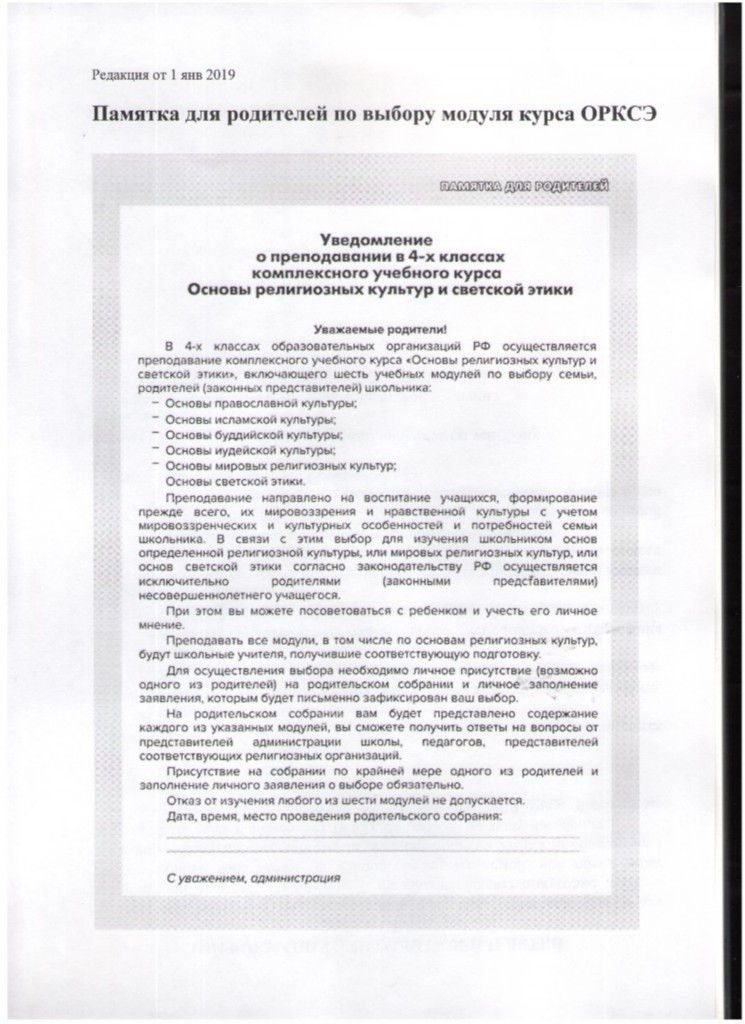 Редакция от 1 янв 2019

Памятка для родителей по выбору модуля курса ОРКСЭ

ПАМЯТКА ДЛЯ РОДИТЕЛЕЙ

Уведомление о преподавании в 4-х классах комплексного учебного курса Основы религиозных культур и светской этики

Уважаемые родители!

В 4-х классах образовательных организаций РФ осуществляется преподавание комплексного учебного курса «Основы религиозных культур и светской этики», включающего шесть учебных модулей по выбору семьи, родителей (законных представителей) школьника:

– Основы православной культуры;
– Основы исламской культуры;
– Основы буддийской культуры;
– Основы иудейской культуры;
– Основы мировых религиозных культур;
Основы светской этики.

Преподавание направлено на воспитание учащихся, формирование прежде всего, их мировоззрения и нравственной культуры с учетом мировоззренческих и культурных особенностей и потребностей семьи школьника. В связи с этим выбор для изучения школьником основ определенной религиозной культуры, или мировых религиозных культур, или основ светской этики согласно законодательству РФ осуществляется исключительно родителями (законными представителями) несовершеннолетнего учащегося.

При этом вы можете посоветоваться с ребенком и учесть его личное мнение.

Преподавать все модули, в том числе по основам религиозных культур, будут школьные учителя, получившие соответствующую подготовку.

Для осуществления выбора необходимо личное присутствие (возможно одного из родителей) на родительском собрании и личное заполнение заявления, которым будет письменно зафиксирован ваш выбор.

На родительском собрании вам будет представлено содержание каждого из указанных модулей, вы сможете получить ответы на вопросы от представителей администрации школы, педагогов, представителей соответствующих религиозных организаций.

Присутствие на собрании по крайней мере одного из родителей и заполнение личного заявления о выборе обязательно.

Отказ от изучения любого из шести модулей не допускается.

Дата, время, место проведения родительского собрания:

С уважением, администрация